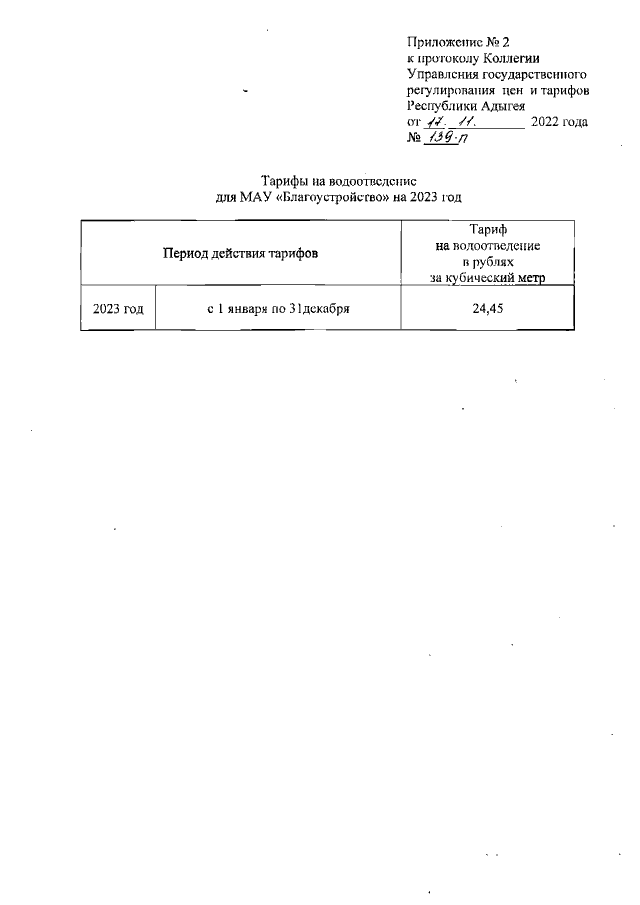 Приложение № 2
к протоколу Коллегии
Управления государственного
регулирования цен и тарифов
Республики Адыгея
от 17. 11. 2022 года
№ 139-п

Тарифы на водоотведение
для МАУ «Благоустройство» на 2023 год

| Период действия тарифов | | Тариф на водоотведение в рублях за кубический метр |
|---|---|---|
| 2023 год | с 1 января по 31декабря | 24,45 |